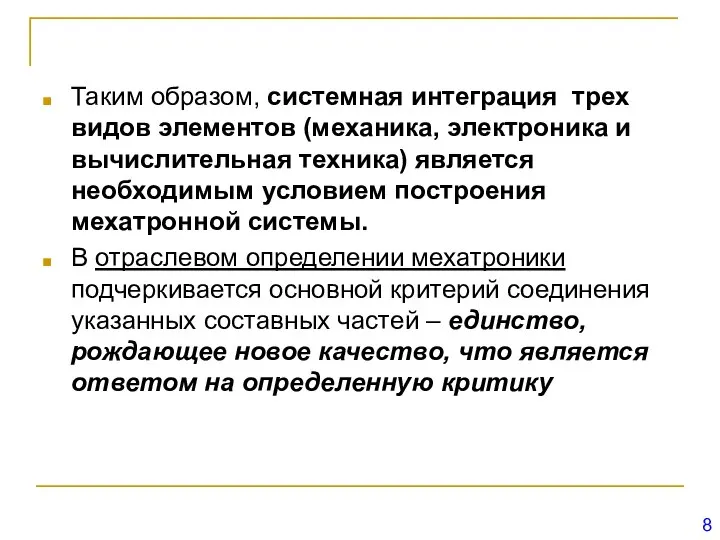 Таким образом, системная интеграция трех видов элементов (механика, электроника и вычислительная техника) является необходимым условием построения мехатронной системы.

В отраслевом определении мехатроники подчеркивается основной критерий соединения указанных составных частей – единство, рождающее новое качество, что является ответом на определенную критику

8